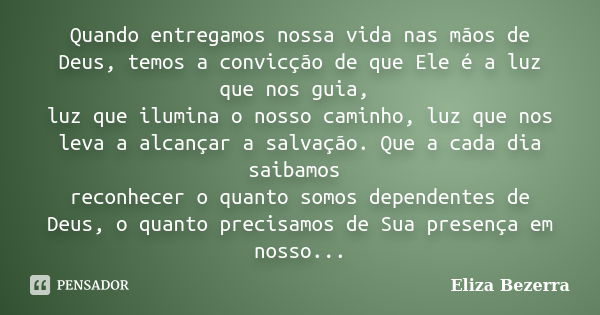 Quando entregamos nossa vida nas mãos de Deus, temos a convicção de que Ele é a luz que nos guia,
luz que ilumina o nosso caminho, luz que nos leva a alcançar a salvação. Que a cada dia saibamos
reconhecer o quanto somos dependentes de Deus, o quanto precisamos de Sua presença em nosso...

PENSADOR

Eliza Bezerra